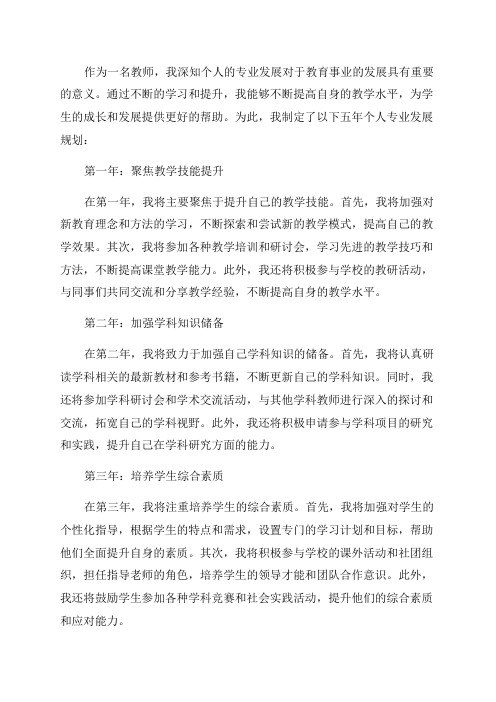 作为一名教师，我深知个人的专业发展对于教育事业的发展具有重要的意义。通过不断的学习和提升，我能够不断提高自身的教学水平，为学生的成长和发展提供更好的帮助。为此，我制定了以下五年个人专业发展规划：

第一年：聚焦教学技能提升

在第一年，我将主要聚焦于提升自己的教学技能。首先，我将加强对新教育理念和方法的学习，不断探索和尝试新的教学模式，提高自己的教学效果。其次，我将参加各种教学培训和研讨会，学习先进的教学技巧和方法，不断提高课堂教学能力。此外，我还将积极参与学校的教研活动，与同事们共同交流和分享教学经验，不断提高自身的教学水平。

第二年：加强学科知识储备

在第二年，我将致力于加强自己学科知识的储备。首先，我将认真研读学科相关的最新教材和参考书籍，不断更新自己的学科知识。同时，我还将参加学科研讨会和学术交流活动，与其他学科教师进行深入的探讨和交流，拓宽自己的学科视野。此外，我还将积极申请参与学科项目的研究和实践，提升自己在学科研究方面的能力。

第三年：培养学生综合素质

在第三年，我将注重培养学生的综合素质。首先，我将加强对学生的个性化指导，根据学生的特点和需求，设置专门的学习计划和目标，帮助他们全面提升自身的素质。其次，我将积极参与学校的课外活动和社团组织，担任指导老师的角色，培养学生的领导才能和团队合作意识。此外，我还将鼓励学生参加各种学科竞赛和社会实践活动，提升他们的综合素质和应对能力。